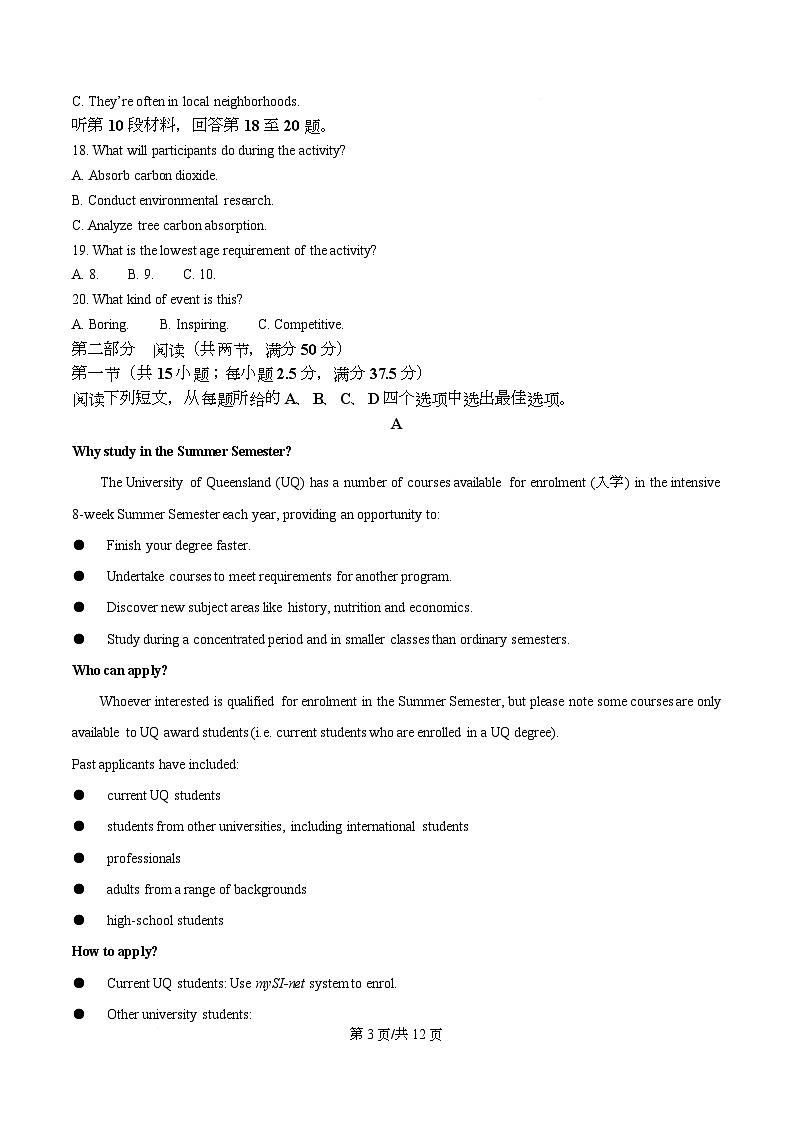 C. They're often in local neighborhoods.
听第 10 段材料，回答第 18 至 20 题。
18. What will participants do during the activity?
A. Absorb carbon dioxide.
B. Conduct environmental research.
C. Analyze tree carbon absorption.
19. What is the lowest age requirement of the activity?
A. 8.  B. 9.  C. 10.
20. What kind of event is this?
A. Boring.  B. Inspiring.  C. Competitive.
第二部分 阅读（共两节，满分 50 分）
第一节（共 15 小题；每小题 2.5 分，满分 37.5 分）
阅读下列短文，从每题所给的 A、B、C、D 四个选项中选出最佳选项。
A
Why study in the Summer Semester?

The University of Queensland (UQ) has a number of courses available for enrolment (入学) in the intensive 8-week Summer Semester each year, providing an opportunity to:

● Finish your degree faster.
● Undertake courses to meet requirements for another program.
● Discover new subject areas like history, nutrition and economics.
● Study during a concentrated period and in smaller classes than ordinary semesters.

Who can apply?

Whoever interested is qualified for enrolment in the Summer Semester, but please note some courses are only available to UQ award students (i.e. current students who are enrolled in a UQ degree).

Past applicants have included:
● current UQ students
● students from other universities, including international students
● professionals
● adults from a range of backgrounds
● high-school students

How to apply?
● Current UQ students: Use mySI-net system to enrol.
● Other university students:

第 3 页/共 12 页